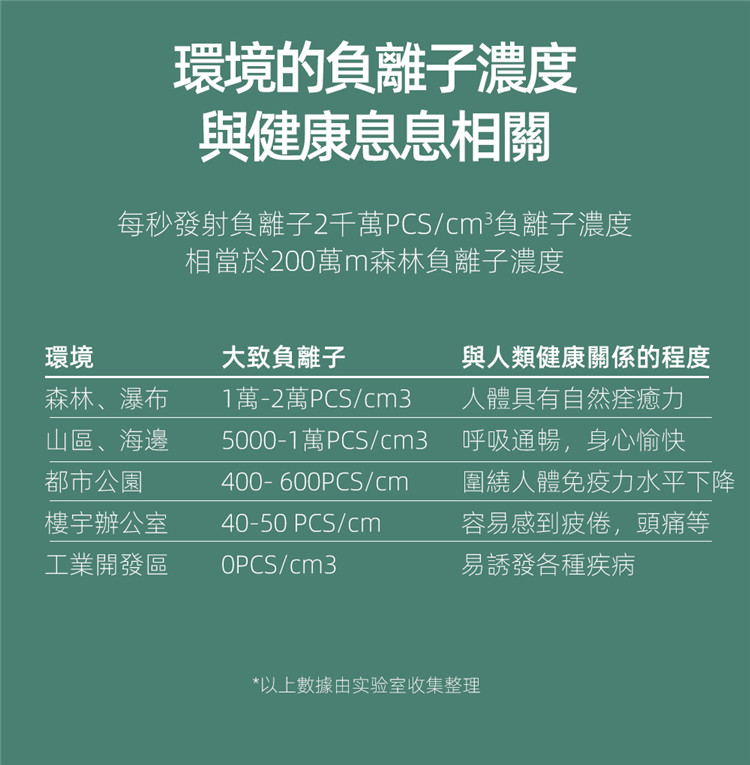 環境的負離子濃度
與健康息息相關

每秒發射負離子2千萬PCS/$cm^3$負離子濃度
相當於200萬m森林負離子濃度

| 環境 | 大致負離子 | 與人類健康關係的程度 |
|---|---|---|
| 森林、瀑布 | 1萬-2萬PCS/cm3 | 人體具有自然痊癒力 |
| 山區、海邊 | 5000-1萬PCS/cm3 | 呼吸通暢，身心愉快 |
| 都市公園 | 400- 600PCS/cm | 圍繞人體免疫力水平下降 |
| 樓宇辦公室 | 40-50 PCS/cm | 容易感到疲倦，頭痛等 |
| 工業開發區 | 0PCS/cm3 | 易誘發各種疾病 |

*以上數據由实验室收集整理